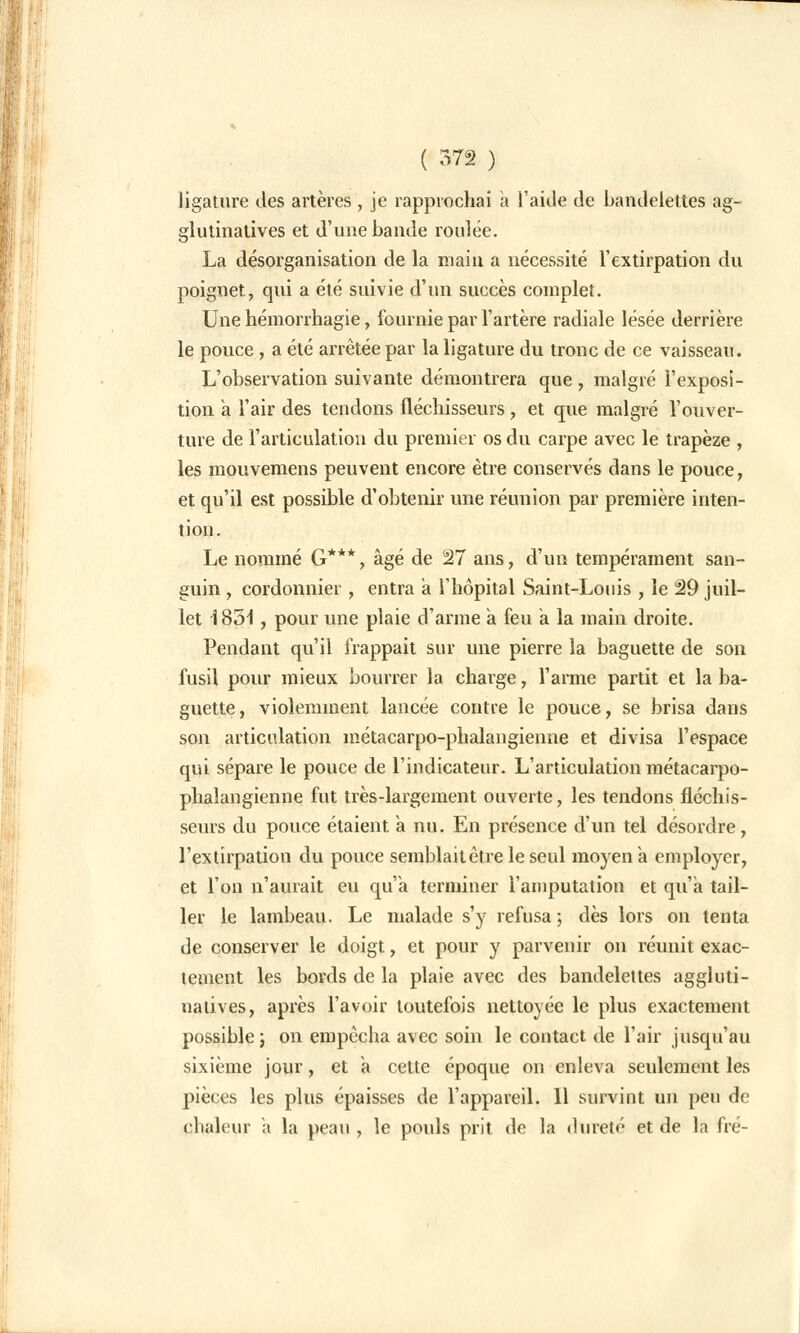 ( 372 )

ligature des artères, je rapprochai à l'aide de bandelettes agglutinatives et d'une bande roulée.

La désorganisation de la main a nécessité l'extirpation du poignet, qui a été suivie d'un succès complet.

Une hémorrhagie, fournie par l'artère radiale lésée derrière le pouce, a été arrêtée par la ligature du tronc de ce vaisseau.

L'observation suivante démontrera que, malgré l'exposition à l'air des tendons fléchisseurs, et que malgré l'ouverture de l'articulation du premier os du carpe avec le trapèze, les mouvemens peuvent encore être conservés dans le pouce, et qu'il est possible d'obtenir une réunion par première intention.

Le nommé G***, âgé de 27 ans, d'un tempérament sanguin, cordonnier, entra à l'hôpital Saint-Louis, le 29 juillet 1831, pour une plaie d'arme à feu à la main droite.

Pendant qu'il frappait sur une pierre la baguette de son fusil pour mieux bourrer la charge, l'arme partit et la baguette, violemment lancée contre le pouce, se brisa dans son articulation métacarpo-phalangienne et divisa l'espace qui sépare le pouce de l'indicateur. L'articulation métacarpo-phalangienne fut très-largement ouverte, les tendons fléchisseurs du pouce étaient à nu. En présence d'un tel désordre, l'extirpation du pouce semblait être le seul moyen à employer, et l'on n'aurait eu qu'à terminer l'amputation et qu'à tailler le lambeau. Le malade s'y refusa; dès lors on tenta de conserver le doigt, et pour y parvenir on réunit exactement les bords de la plaie avec des bandelettes agglutinatives, après l'avoir toutefois nettoyée le plus exactement possible; on empêcha avec soin le contact de l'air jusqu'au sixième jour, et à cette époque on enleva seulement les pièces les plus épaisses de l'appareil. Il survint un peu de chaleur à la peau, le pouls prit de la dureté et de la fré-